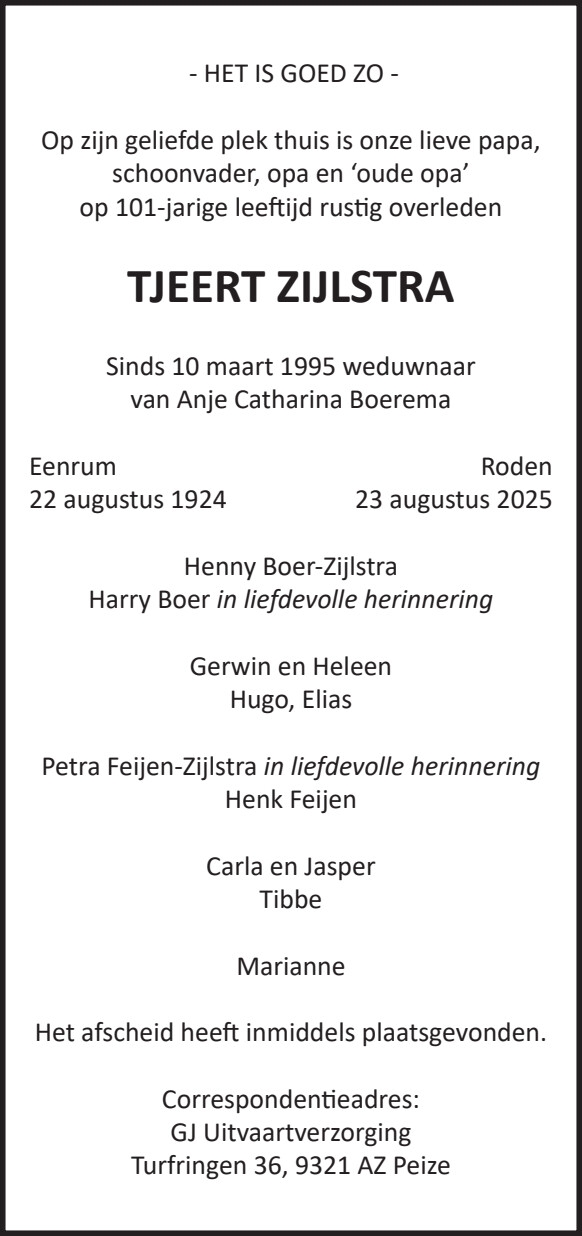 - HET IS GOED ZO -

Op zijn geliefde plek thuis is onze lieve papa, schoonvader, opa en ‘oude opa’ op 101-jarige leeftijd rustig overleden

TJEERT ZIJLSTRA

Sinds 10 maart 1995 weduwnaar van Anje Catharina Boerema

Eenrum
22 augustus 1924

Roden
23 augustus 2025

Henny Boer-Zijlstra
Harry Boer in liefdevolle herinnering

Gerwin en Heleen
Hugo, Elias

Petra Feijen-Zijlstra in liefdevolle herinnering
Henk Feijen

Carla en Jasper
Tibbe

Marianne

Het afscheid heeft inmiddels plaatsgevonden.

Correspondentieadres:
GJ Uitvaartverzorging
Turfringen 36, 9321 AZ Peize